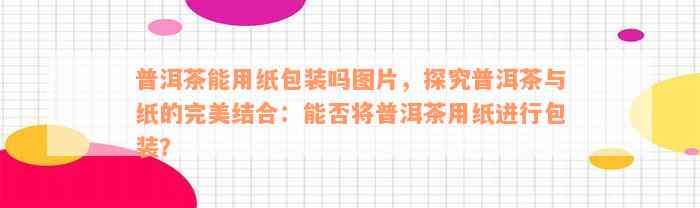 普洱茶能用纸包装吗图片，探究普洱茶与纸的完美结合：能否将普洱茶用纸进行包装?